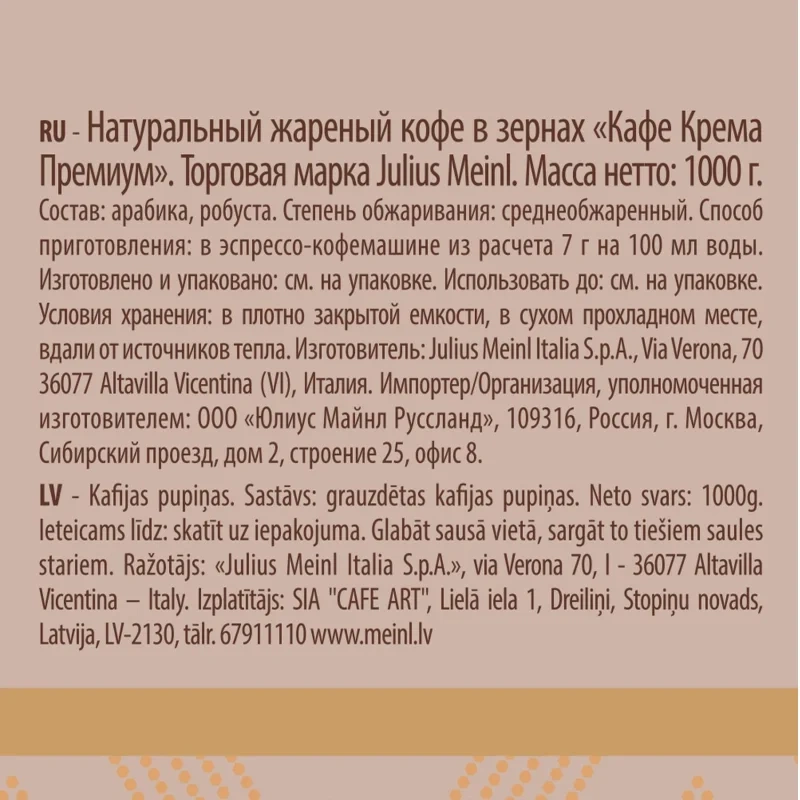 RU - Натуральный жареный кофе в зернах «Кафе Крема Премиум». Торговая марка Julius Meinl. Масса нетто: 1000 г.
Состав: арабика, робуста. Степень обжаривания: среднеобжаренный. Способ приготовления: в эспрессо-кофемашине из расчета 7 г на 100 мл воды. Изготовлено и упаковано: см. на упаковке. Использовать до: см. на упаковке. Условия хранения: в плотно закрытой емкости, в сухом прохладном месте, вдали от источников тепла. Изготовитель: Julius Meinl Italia S.p.A., Via Verona, 70 36077 Altavilla Vicentina (VI), Италия. Импортер/Организация, уполномоченная изготовителем: ООО «Юлиус Майнл Руссланд», 109316, Россия, г. Москва, Сибирский проезд, дом 2, строение 25, офис 8.

LV - Kafijas pupiņas. Sastāvs: grauzdētas kafijas pupiņas. Neto svars: 1000g. Ieteicams līdz: skatīt uz iepakojuma. Glabāt sausā vietā, sargāt to tiešiem saules stariem. Ražotājs: «Julius Meinl Italia S.p.A.», via Verona 70, I - 36077 Altavilla Vicentina – Italy. Izplatītājs: SIA "CAFE ART", Lielā iela 1, Dreiliņi, Stopiņu novads, Latvija, LV-2130, tālr. 67911110 www.meinl.lv